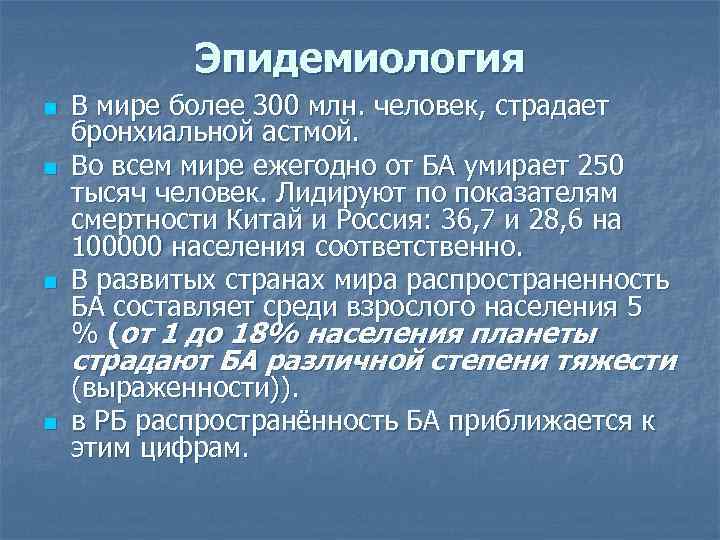 Эпидемиология

В мире более 300 млн. человек, страдает бронхиальной астмой.

Во всем мире ежегодно от БА умирает 250 тысяч человек. Лидируют по показателям смертности Китай и Россия: 36,7 и 28,6 на 100000 населения соответственно.

В развитых странах мира распространенность БА составляет среди взрослого населения 5 % (от 1 до 18% населения планеты страдают БА различной степени тяжести (выраженности)).

в РБ распространённость БА приближается к этим цифрам.